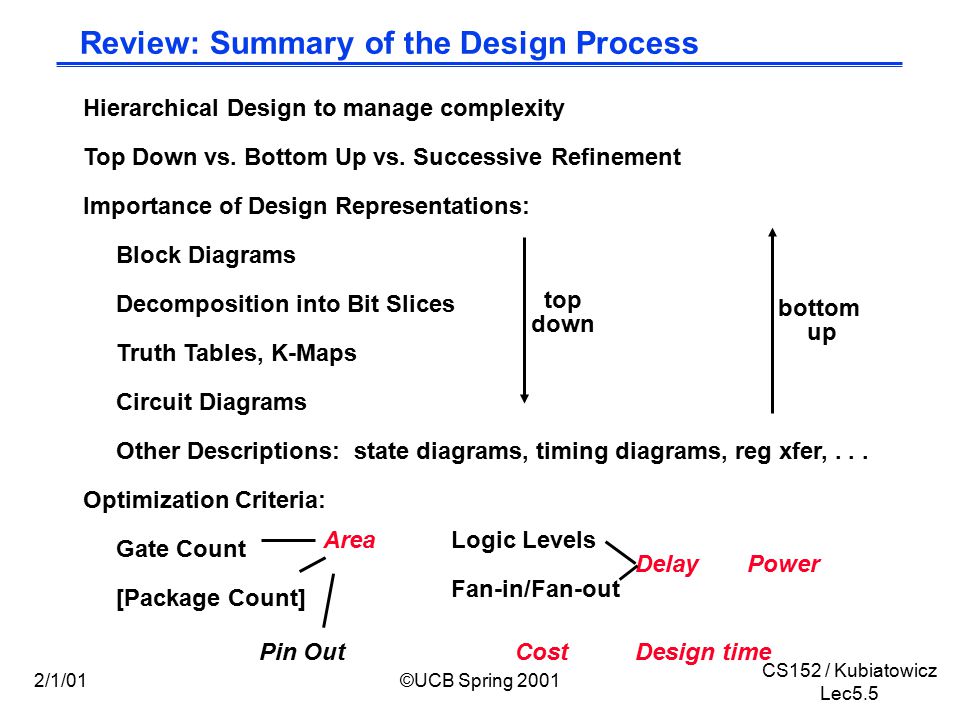 Review: Summary of the Design Process

Hierarchical Design to manage complexity

Top Down vs. Bottom Up vs. Successive Refinement

Importance of Design Representations:

Block Diagrams

Decomposition into Bit Slices

Truth Tables, K-Maps

Circuit Diagrams

Other Descriptions: state diagrams, timing diagrams, reg xfer, . . .

top down

bottom up

Optimization Criteria:

Gate Count

[Package Count]

Area

Pin Out

Logic Levels

Fan-in/Fan-out

Delay

Power

Cost

Design time

2/1/01

©UCB Spring 2001

CS152 / Kubiatowicz Lec5.5